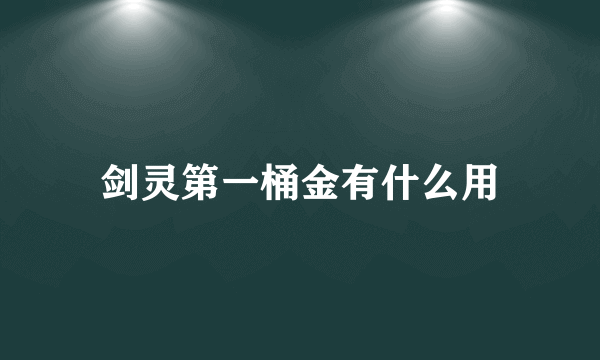 剑灵第一桶金有什么用